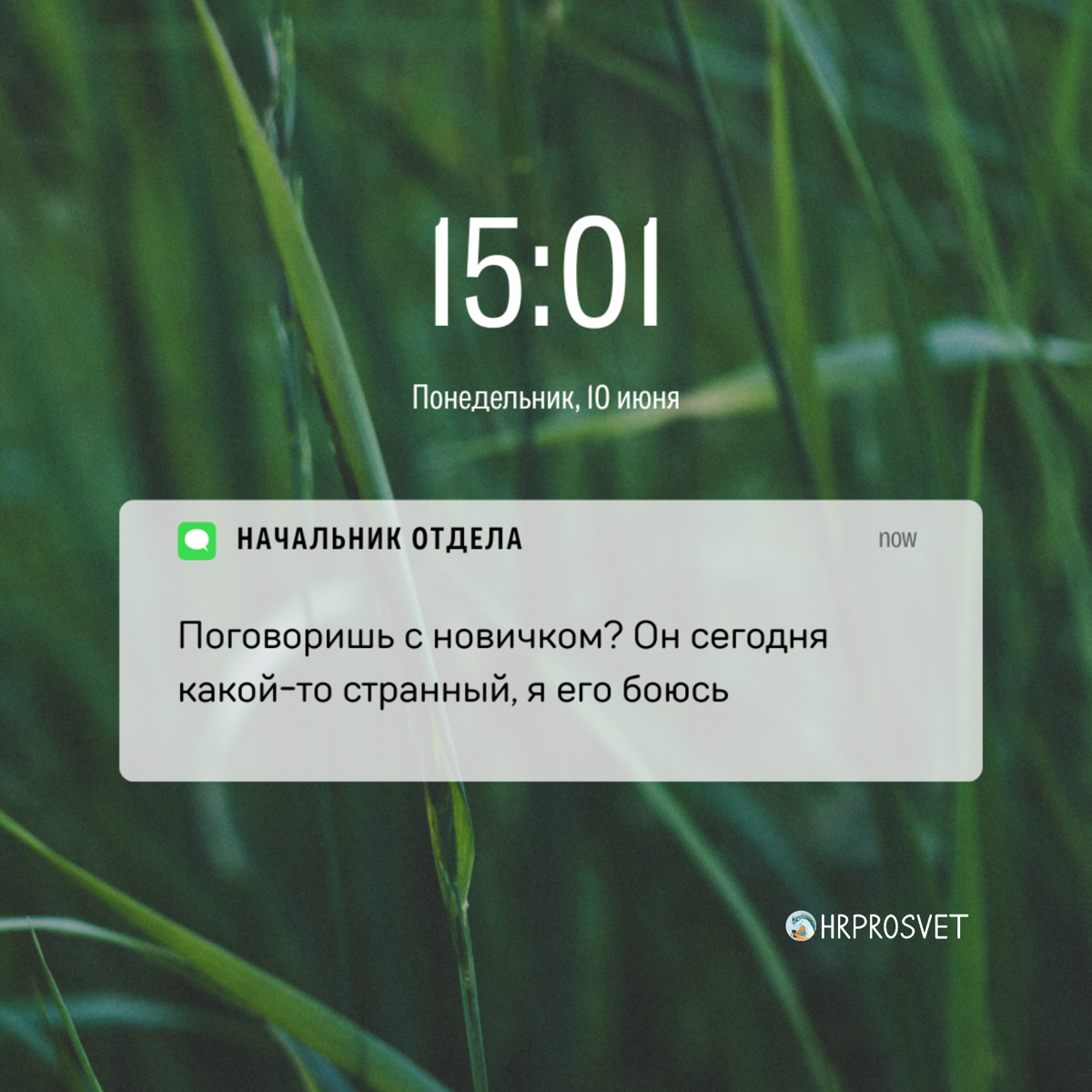 15:01

Понедельник, 10 июня

НАЧАЛЬНИК ОТДЕЛА

now

Поговоришь с новичком? Он сегодня какой-то странный, я его боюсь

HRPROSVET